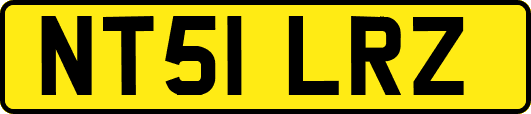 NT51 LRZ